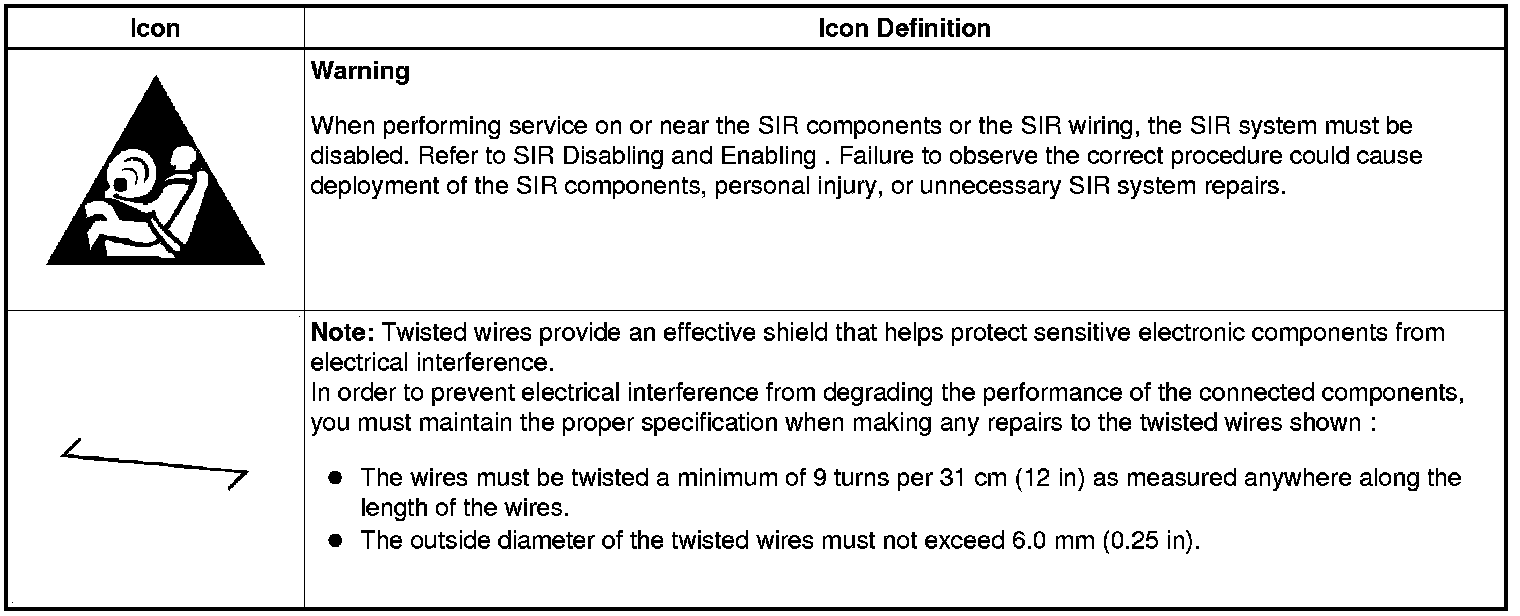 | Icon | Icon Definition |
|---|---|
|  | Warning When performing service on or near the SIR components or the SIR wiring, the SIR system must be disabled. Refer to SIR Disabling and Enabling . Failure to observe the correct procedure could cause deployment of the SIR components, personal injury, or unnecessary SIR system repairs. |
|  | Note: Twisted wires provide an effective shield that helps protect sensitive electronic components from electrical interference. In order to prevent electrical interference from degrading the performance of the connected components, you must maintain the proper specification when making any repairs to the twisted wires shown : • The wires must be twisted a minimum of 9 turns per 31 cm (12 in) as measured anywhere along the length of the wires. • The outside diameter of the twisted wires must not exceed 6.0 mm (0.25 in). |